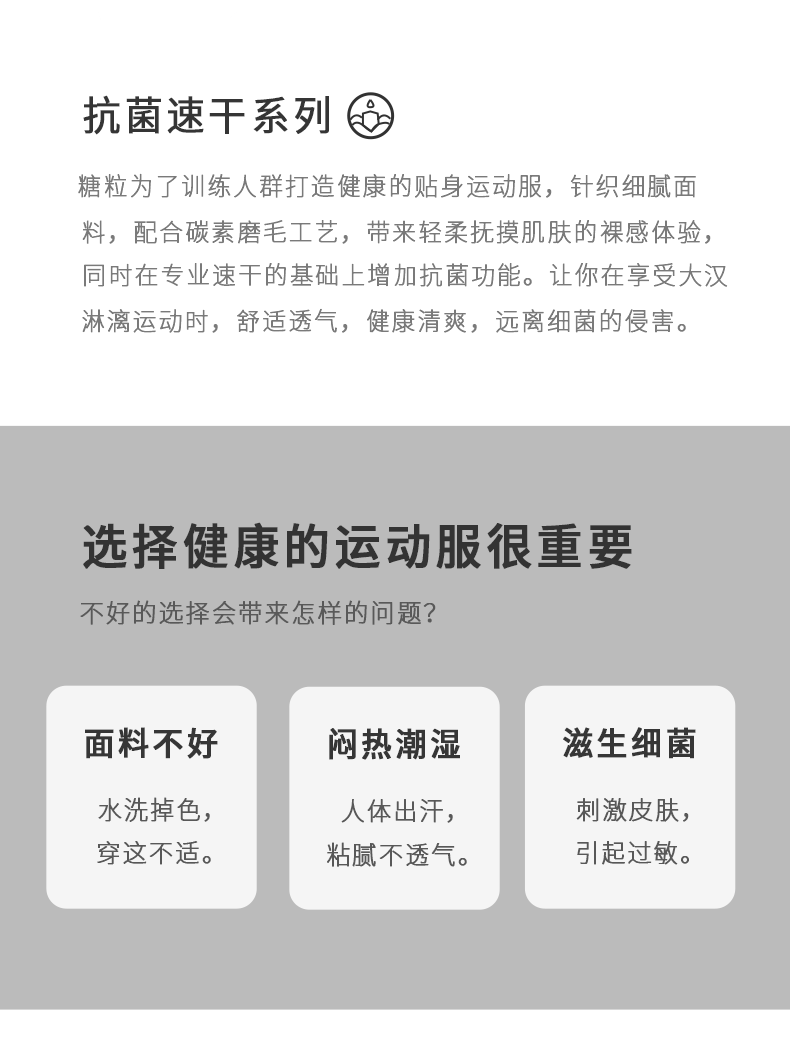 抗菌速干系列

糖粒为了训练人群打造健康的贴身运动服，针织细腻面料，配合碳素磨毛工艺，带来轻柔抚摸肌肤的裸感体验，同时在专业速干的基础上增加抗菌功能。让你在享受大汉淋漓运动时，舒适透气，健康清爽，远离细菌的侵害。

选择健康的运动服很重要

不好的选择会带来怎样的问题?

面料不好

水洗掉色，
穿这不适。

闷热潮湿

人体出汗，
粘腻不透气。

滋生细菌

刺激皮肤，
引起过敏。